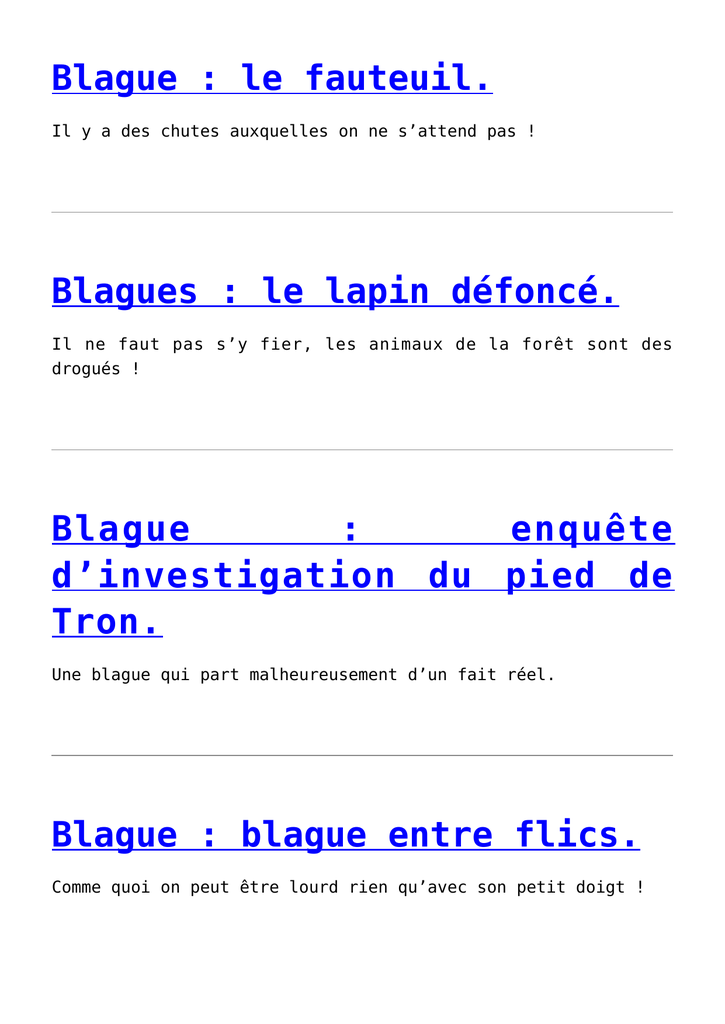 Blague : le fauteuil.

Il y a des chutes auxquelles on ne s’attend pas !

Blagues : le lapin défoncé.

Il ne faut pas s’y fier, les animaux de la forêt sont des drogués !

Blague : enquête d’investigation du pied de Tron.

Une blague qui part malheureusement d’un fait réel.

Blague : blague entre flics.

Comme quoi on peut être lourd rien qu’avec son petit doigt !